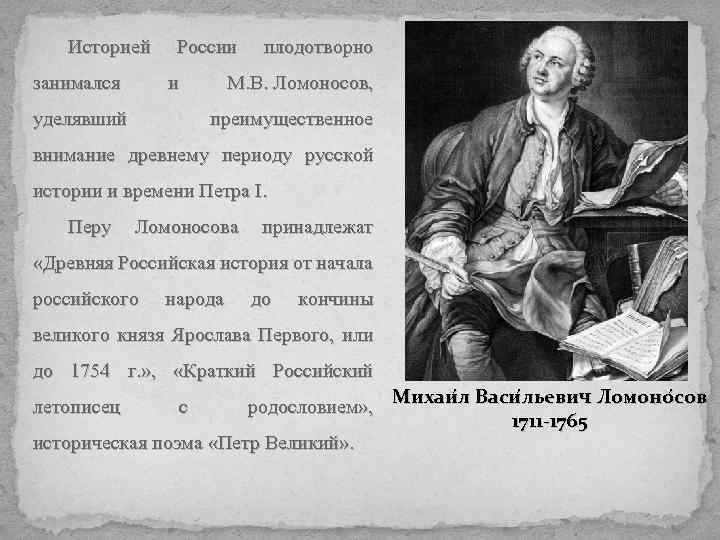 Историей России плодотворно занимался и М.В. Ломоносов, уделявший преимущественное внимание древнему периоду русской истории и времени Петра I.

Перу Ломоносова принадлежат «Древняя Российская история от начала российского народа до кончины великого князя Ярослава Первого, или до 1754 г.», «Краткий Российский летописец с родословием», историческая поэма «Петр Великий».

Михаи́л Васи́льевич Ломоно́сов
1711-1765